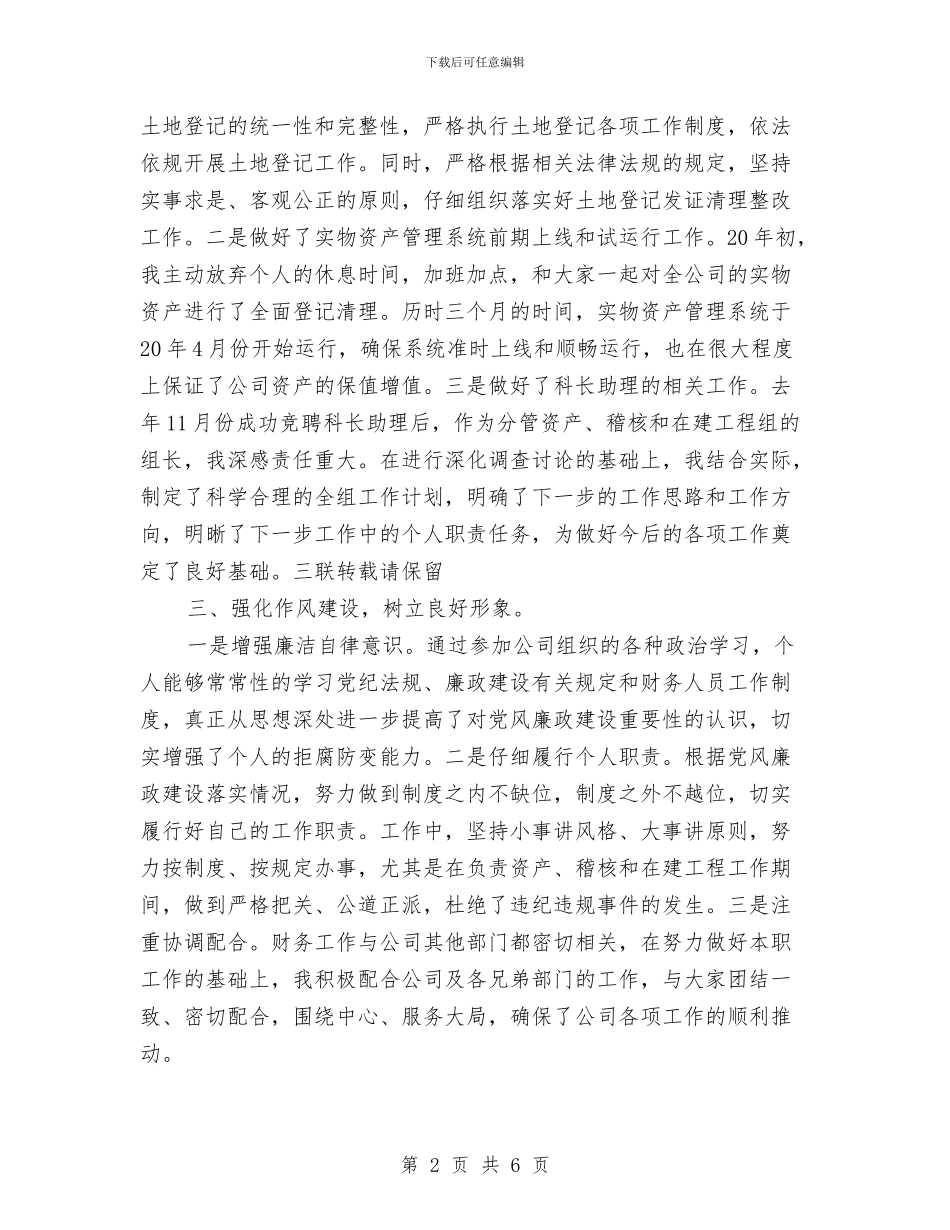 下载后可任意编辑

土地登记的统一性和完整性，严格执行土地登记各项工作制度，依法依规开展土地登记工作。同时，严格根据相关法律法规的规定，坚持实事求是、客观公正的原则，仔细组织落实好土地登记发证清理整改工作。二是做好了实物资产管理系统前期上线和试运行工作。20年初，我主动放弃个人的休息时间，加班加点，和大家一起对全公司的实物资产进行了全面登记清理。历时三个月的时间，实物资产管理系统于20年4月份开始运行，确保系统准时上线和顺畅运行，也在很大程度上保证了公司资产的保值增值。三是做好了科长助理的相关工作。去年11月份成功竞聘科长助理后，作为分管资产、稽核和在建工程组的组长，我深感责任重大。在进行深化调查讨论的基础上，我结合实际，制定了科学合理的全组工作计划，明确了下一步的工作思路和工作方向，明晰了下一步工作中的个人职责任务，为做好今后的各项工作奠定了良好基础。三联转载请保留

三、强化作风建设，树立良好形象。

一是增强廉洁自律意识。通过参加公司组织的各种政治学习，个人能够常常性的学习党纪法规、廉政建设有关规定和财务人员工作制度，真正从思想深处进一步提高了对党风廉政建设重要性的认识，切实增强了个人的拒腐防变能力。二是仔细履行个人职责。根据党风廉政建设落实情况，努力做到制度之内不缺位，制度之外不越位，切实履行好自己的工作职责。工作中，坚持小事讲风格、大事讲原则，努力按制度、按规定办事，尤其是在负责资产、稽核和在建工程工作期间，做到严格把关、公道正派，杜绝了违纪违规事件的发生。三是注重协调配合。财务工作与公司其他部门都密切相关，在努力做好本职工作的基础上，我积极配合公司及各兄弟部门的工作，与大家团结一致、密切配合，围绕中心、服务大局，确保了公司各项工作的顺利推动。

第 2 页 共 6 页